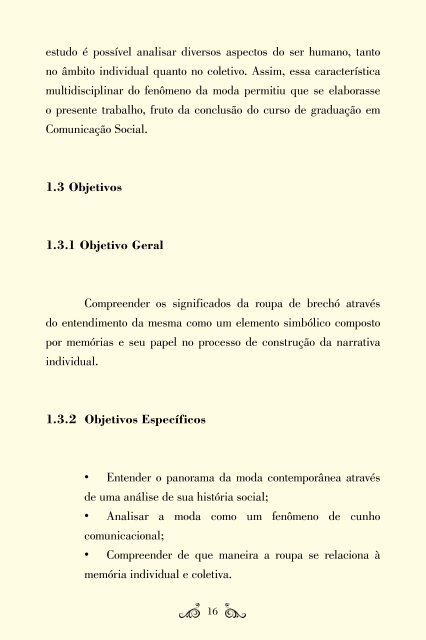 estudo é possível analisar diversos aspectos do ser humano, tanto no âmbito individual quanto no coletivo. Assim, essa característica multidisciplinar do fenômeno da moda permitiu que se elaborasse o presente trabalho, fruto da conclusão do curso de graduação em Comunicação Social.

1.3 Objetivos

1.3.1 Objetivo Geral

Compreender os significados da roupa de brechó através do entendimento da mesma como um elemento simbólico composto por memórias e seu papel no processo de construção da narrativa individual.

1.3.2 Objetivos Específicos

• Entender o panorama da moda contemporânea através de uma análise de sua história social;
• Analisar a moda como um fenômeno de cunho comunicacional;
• Compreender de que maneira a roupa se relaciona à memória individual e coletiva.

16